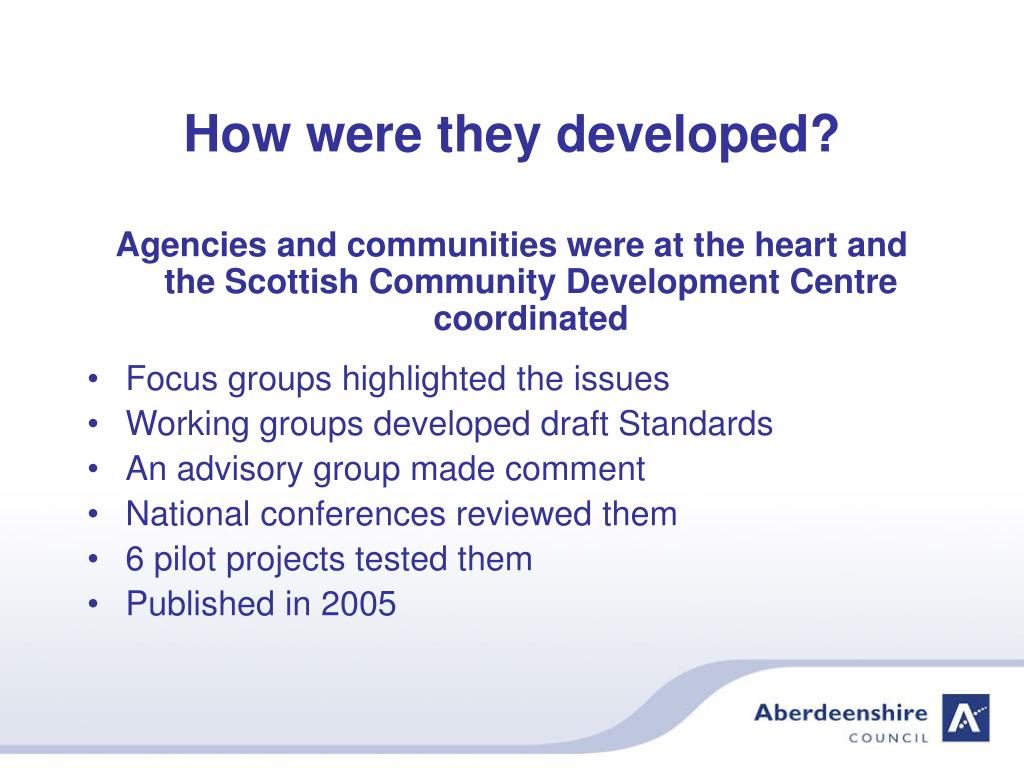 How were they developed?

Agencies and communities were at the heart and the Scottish Community Development Centre coordinated

• Focus groups highlighted the issues
• Working groups developed draft Standards
• An advisory group made comment
• National conferences reviewed them
• 6 pilot projects tested them
• Published in 2005

Aberdeenshire
COUNCIL